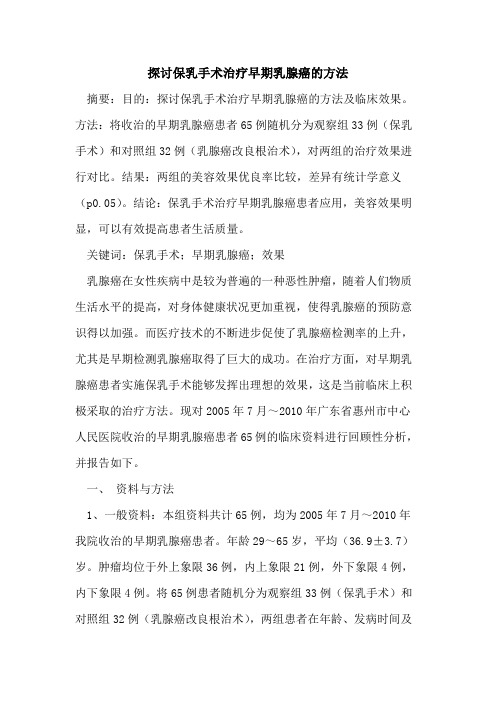 探讨保乳手术治疗早期乳腺癌的方法

摘要：目的：探讨保乳手术治疗早期乳腺癌的方法及临床效果。方法：将收治的早期乳腺癌患者65例随机分为观察组33例（保乳手术）和对照组32例（乳腺癌改良根治术），对两组的治疗效果进行对比。结果：两组的美容效果优良率比较，差异有统计学意义（p0.05）。结论：保乳手术治疗早期乳腺癌患者应用，美容效果明显，可以有效提高患者生活质量。

关键词：保乳手术；早期乳腺癌；效果

乳腺癌在女性疾病中是较为普遍的一种恶性肿瘤，随着人们物质生活水平的提高，对身体健康状况更加重视，使得乳腺癌的预防意识得以加强。而医疗技术的不断进步促使了乳腺癌检测率的上升，尤其是早期检测乳腺癌取得了巨大的成功。在治疗方面，对早期乳腺癌患者实施保乳手术能够发挥出理想的效果，这是当前临床上积极采取的治疗方法。现对2005年7月～2010年广东省惠州市中心人民医院收治的早期乳腺癌患者65例的临床资料进行回顾性分析，并报告如下。

一、 资料与方法

1、一般资料：本组资料共计65例，均为2005年7月～2010年我院收治的早期乳腺癌患者。年龄29～65岁，平均（36.9±3.7）岁。肿瘤均位于外上象限36例，内上象限21例，外下象限4例，内下象限4例。将65例患者随机分为观察组33例（保乳手术）和对照组32例（乳腺癌改良根治术），两组患者在年龄、发病时间及